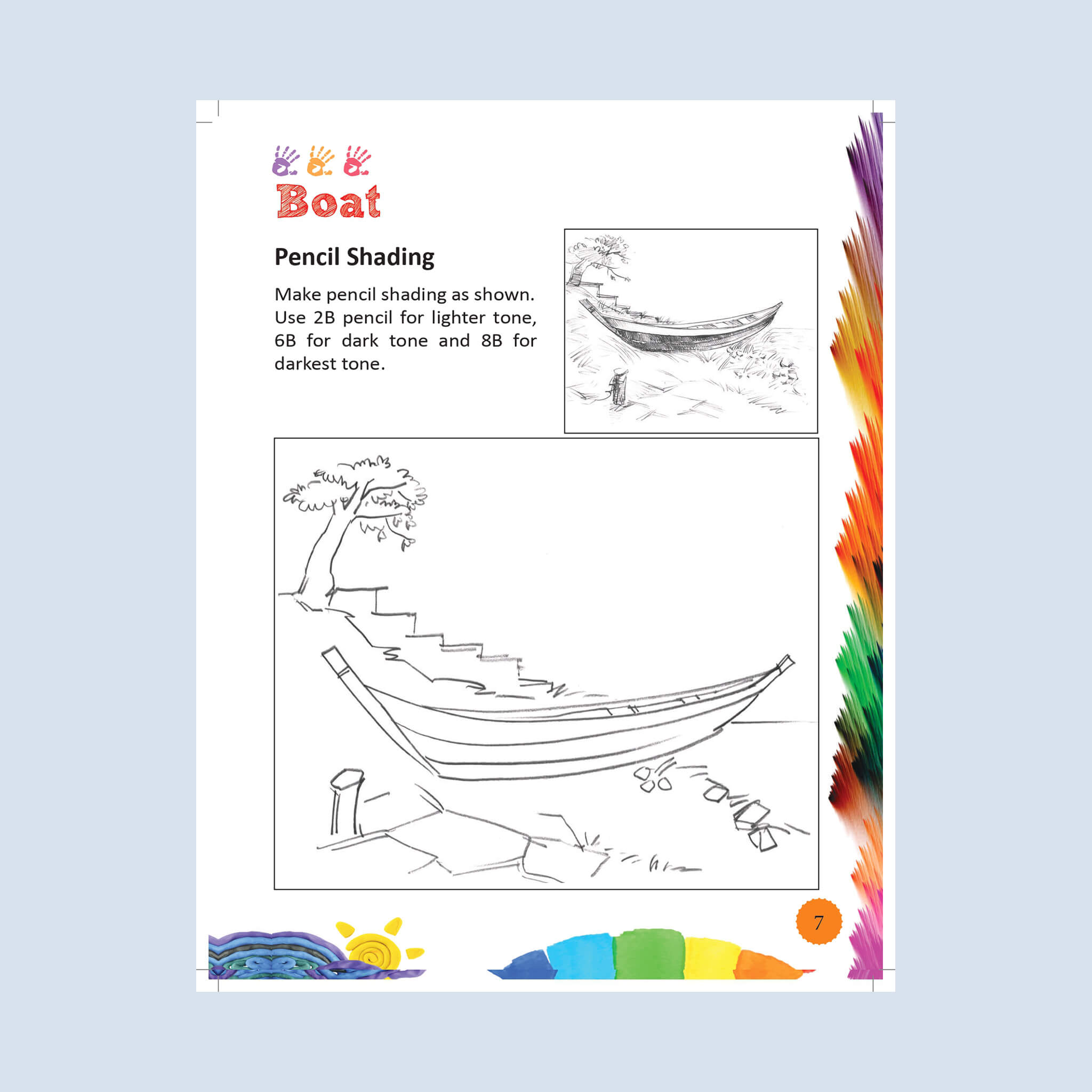 Boat

Pencil Shading

Make pencil shading as shown. Use 2B pencil for lighter tone, 6B for dark tone and 8B for darkest tone.

7